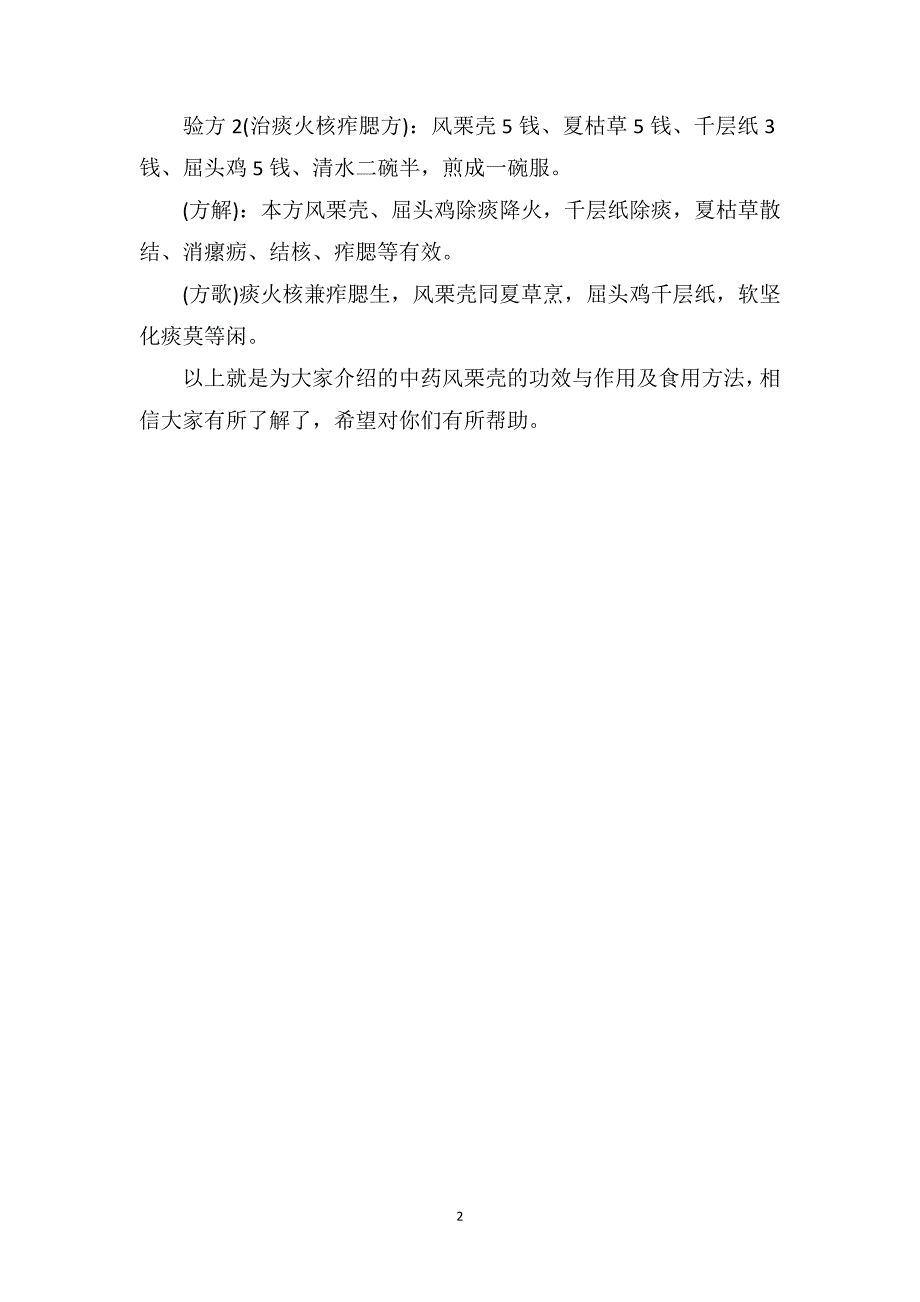 验方 2(治痰火核痄腮方)：风栗壳 5 钱、夏枯草 5 钱、千层纸 3 钱、屈头鸡 5 钱、清水二碗半，煎成一碗服。

(方解)：本方风栗壳、屈头鸡除痰降火，千层纸除痰，夏枯草散结、消瘰疬、结核、痄腮等有效。

(方歌)痰火核兼痄腮生，风栗壳同夏草烹，屈头鸡千层纸，软坚化痰莫等闲。

以上就是为大家介绍的中药风栗壳的功效与作用及食用方法，相信大家有所了解了，希望对你们有所帮助。

2